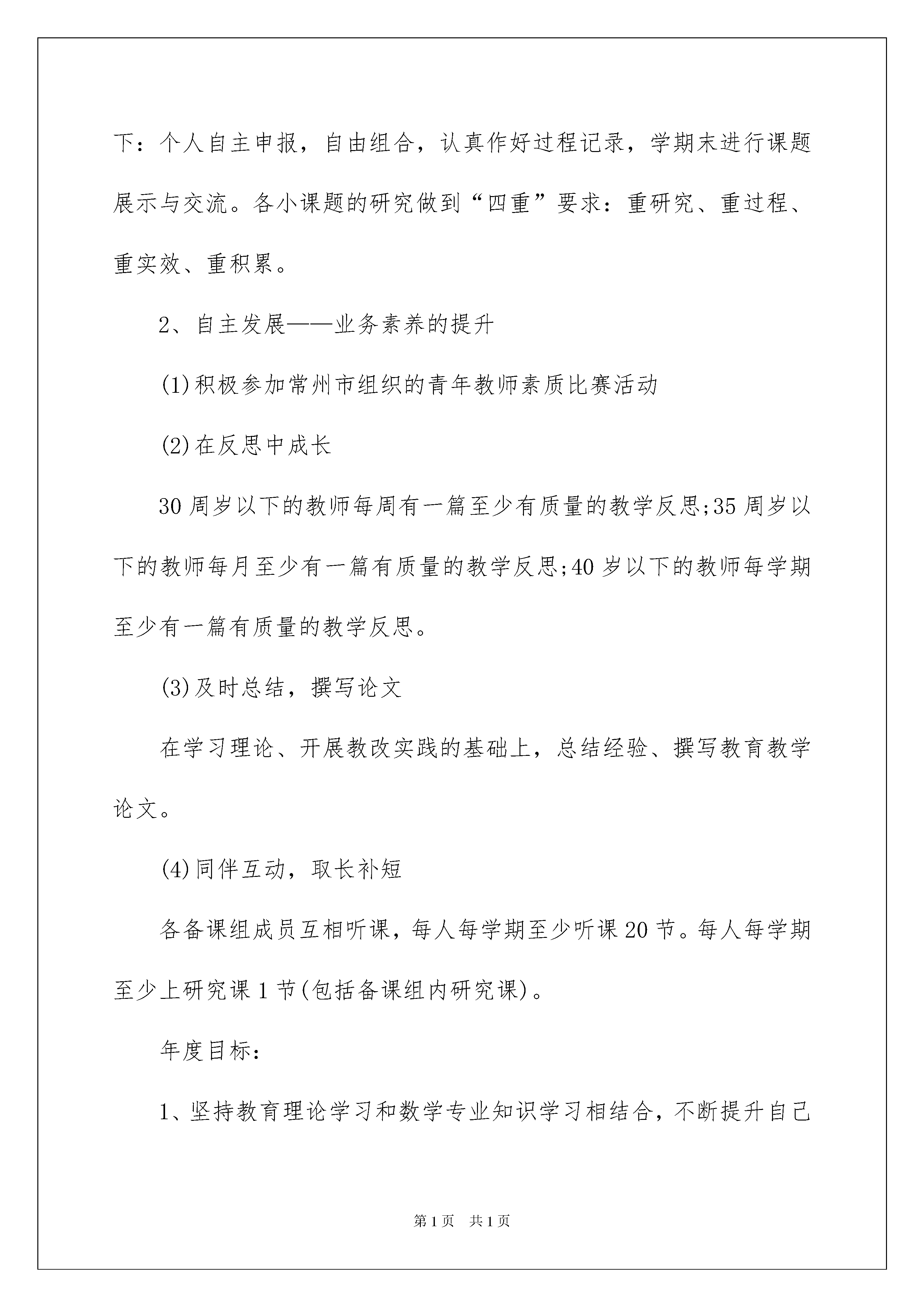 下：个人自主申报，自由组合，认真作好过程记录，学期末进行课题展示与交流。各小课题的研究做到“四重”要求：重研究、重过程、重实效、重积累。

2、自主发展——业务素养的提升

(1)积极参加常州市组织的青年教师素质比赛活动

(2)在反思中成长

30周岁以下的教师每周有一篇至少有质量的教学反思;35周岁以下的教师每月至少有一篇有质量的教学反思;40岁以下的教师每学期至少有一篇有质量的教学反思。

(3)及时总结，撰写论文

在学习理论、开展教改实践的基础上，总结经验、撰写教育教学论文。

(4)同伴互动，取长补短

各备课组成员互相听课，每人每学期至少听课20节。每人每学期至少上研究课1节(包括备课组内研究课)。

年度目标：

1、坚持教育理论学习和数学专业知识学习相结合，不断提升自己

第1页 共1页